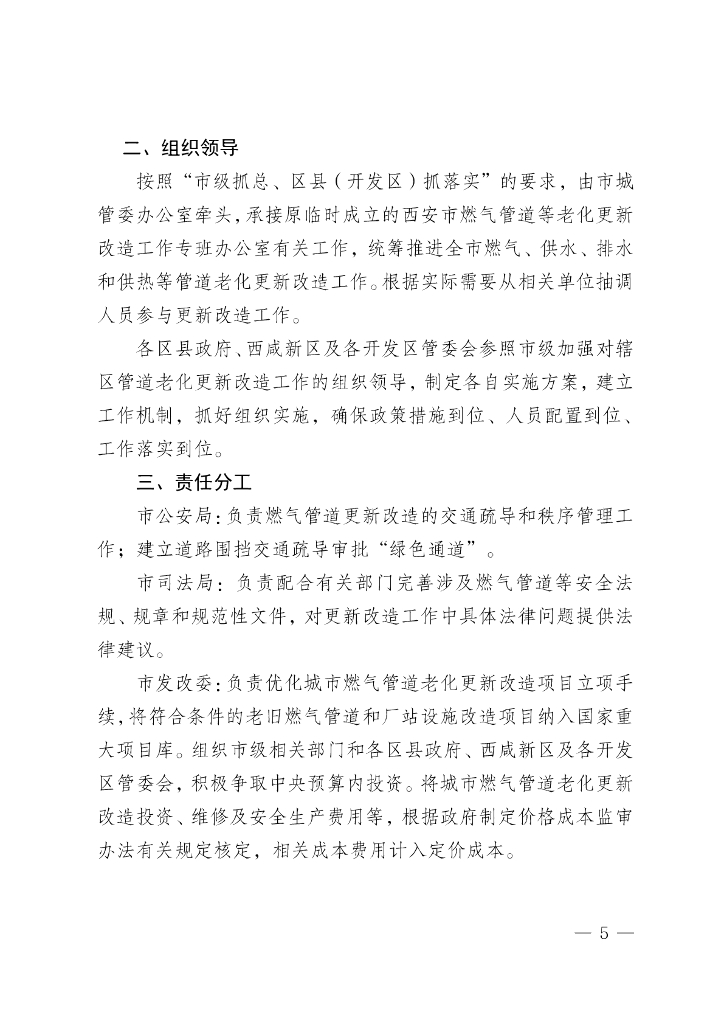 二、组织领导

按照“市级抓总、区县（开发区）抓落实”的要求，由市城管委办公室牵头，承接原临时成立的西安市燃气管道等老化更新改造工作专班办公室有关工作，统筹推进全市燃气、供水、排水和供热等管道老化更新改造工作。根据实际需要从相关单位抽调人员参与更新改造工作。

各区县政府、西咸新区及各开发区管委会参照市级加强对辖区管道老化更新改造工作的组织领导，制定各自实施方案，建立工作机制，抓好组织实施，确保政策措施到位、人员配置到位、工作落实到位。

三、责任分工

市公安局：负责燃气管道更新改造的交通疏导和秩序管理工作；建立道路围挡交通疏导审批“绿色通道”。

市司法局：负责配合有关部门完善涉及燃气管道等安全法规、规章和规范性文件，对更新改造工作中具体法律问题提供法律建议。

市发改委：负责优化城市燃气管道老化更新改造项目立项手续，将符合条件的老旧燃气管道和厂站设施改造项目纳入国家重大项目库。组织市级相关部门和各区县政府、西咸新区及各开发区管委会，积极争取中央预算内投资。将城市燃气管道老化更新改造投资、维修及安全生产费用等，根据政府制定价格成本监审办法有关规定核定，相关成本费用计入定价成本。

— 5 —